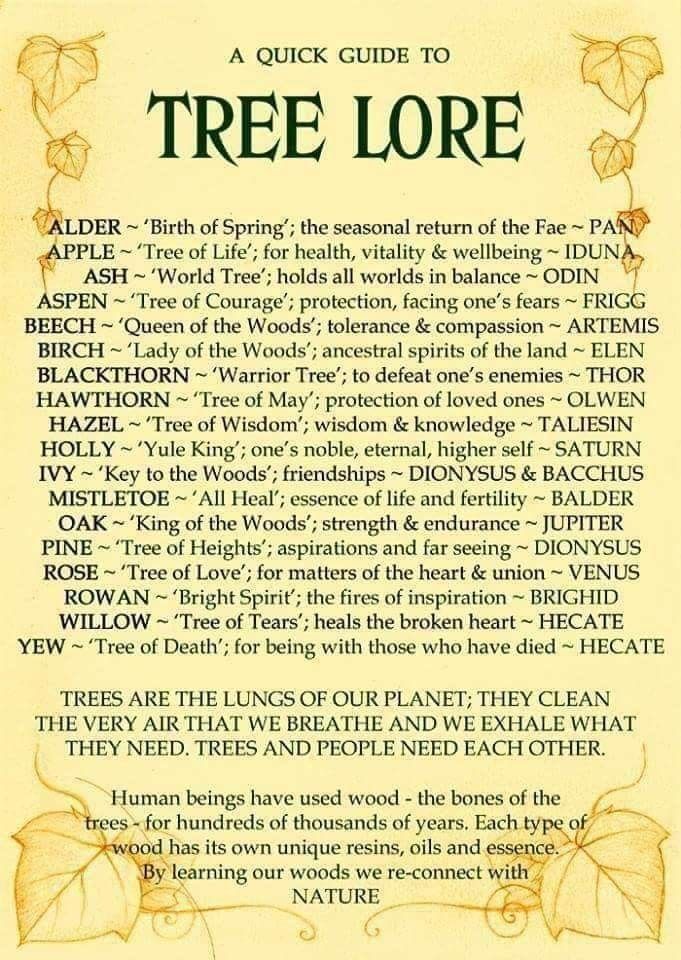 A QUICK GUIDE TO

TREE LORE

ALDER ~ 'Birth of Spring'; the seasonal return of the Fae ~ PAN
APPLE ~ 'Tree of Life'; for health, vitality & wellbeing ~ IDUNA
ASH ~ 'World Tree'; holds all worlds in balance ~ ODIN
ASPEN ~ 'Tree of Courage'; protection, facing one's fears ~ FRIGG
BEECH ~ 'Queen of the Woods'; tolerance & compassion ~ ARTEMIS
BIRCH ~ 'Lady of the Woods'; ancestral spirits of the land ~ ELEN
BLACKTHORN ~ 'Warrior Tree'; to defeat one's enemies ~ THOR
HAWTHORN ~ 'Tree of May'; protection of loved ones ~ OLWEN
HAZEL ~ 'Tree of Wisdom'; wisdom & knowledge ~ TALIESIN
HOLLY ~ 'Yule King'; one's noble, eternal, higher self ~ SATURN
IVY ~ 'Key to the Woods'; friendships ~ DIONYSUS & BACCHUS
MISTLETOE ~ 'All Heal'; essence of life and fertility ~ BALDER
OAK ~ 'King of the Woods'; strength & endurance ~ JUPITER
PINE ~ 'Tree of Heights'; aspirations and far seeing ~ DIONYSUS
ROSE ~ 'Tree of Love'; for matters of the heart & union ~ VENUS
ROWAN ~ 'Bright Spirit'; the fires of inspiration ~ BRIGHID
WILLOW ~ 'Tree of Tears'; heals the broken heart ~ HECATE
YEW ~ 'Tree of Death'; for being with those who have died ~ HECATE

TREES ARE THE LUNGS OF OUR PLANET; THEY CLEAN THE VERY AIR THAT WE BREATHE AND WE EXHALE WHAT THEY NEED. TREES AND PEOPLE NEED EACH OTHER.

Human beings have used wood - the bones of the trees - for hundreds of thousands of years. Each type of wood has its own unique resins, oils and essence. By learning our woods we re-connect with NATURE